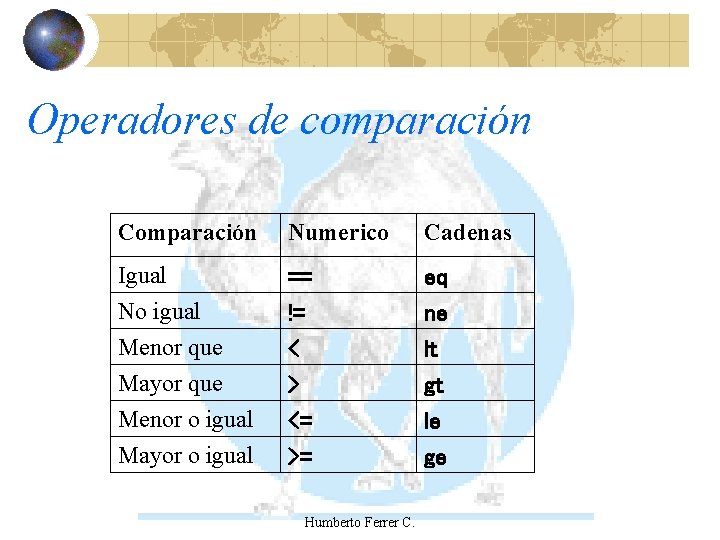 Operadores de comparación

| Comparación | Numerico | Cadenas |
|---|---|---|
| Igual | == | eq |
| No igual | != | ne |
| Menor que | < | lt |
| Mayor que | > | gt |
| Menor o igual | <= | le |
| Mayor o igual | >= | ge |

Humberto Ferrer C.